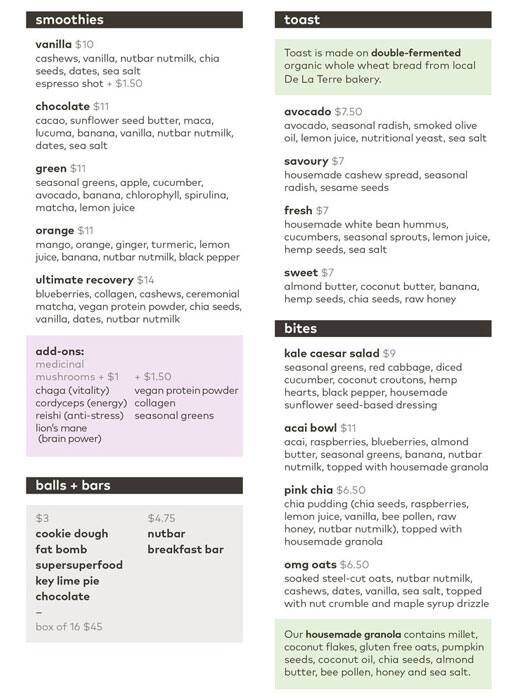 smoothies

vanilla $10
cashews, vanilla, nutbar nutmilk, chia seeds, dates, sea salt
espresso shot + $1.50

chocolate $11
cacao, sunflower seed butter, maca, lucuma, banana, vanilla, nutbar nutmilk, dates, sea salt

green $11
seasonal greens, apple, cucumber, avocado, banana, chlorophyll, spirulina, matcha, lemon juice

orange $11
mango, orange, ginger, turmeric, lemon juice, banana, nutbar nutmilk, black pepper

ultimate recovery $14
blueberries, collagen, cashews, ceremonial matcha, vegan protein powder, chia seeds, vanilla, dates, nutbar nutmilk

add-ons:
medicinal mushrooms + $1
chaga (vitality)
cordyceps (energy)
reishi (anti-stress)
lion's mane (brain power)

+ $1.50
vegan protein powder
collagen
seasonal greens

balls + bars

$3
cookie dough
fat bomb
supersuperfood
key lime pie
chocolate
–
box of 16 $45

$4.75
nutbar
breakfast bar

toast

Toast is made on double-fermented organic whole wheat bread from local De La Terre bakery.

avocado $7.50
avocado, seasonal radish, smoked olive oil, lemon juice, nutritional yeast, sea salt

savoury $7
housemade cashew spread, seasonal radish, sesame seeds

fresh $7
housemade white bean hummus, cucumbers, seasonal sprouts, lemon juice, hemp seeds, sea salt

sweet $7
almond butter, coconut butter, banana, hemp seeds, chia seeds, raw honey

bites

kale caesar salad $9
seasonal greens, red cabbage, diced cucumber, coconut croutons, hemp hearts, black pepper, housemade sunflower seed-based dressing

acai bowl $11
acai, raspberries, blueberries, almond butter, seasonal greens, banana, nutbar nutmilk, topped with housemade granola

pink chia $6.50
chia pudding (chia seeds, raspberries, lemon juice, vanilla, bee pollen, raw honey, nutbar nutmilk), topped with housemade granola

omg oats $6.50
soaked steel-cut oats, nutbar nutmilk, cashews, dates, vanilla, sea salt, topped with nut crumble and maple syrup drizzle

Our housemade granola contains millet, coconut flakes, gluten free oats, pumpkin seeds, coconut oil, chia seeds, almond butter, bee pollen, honey and sea salt.